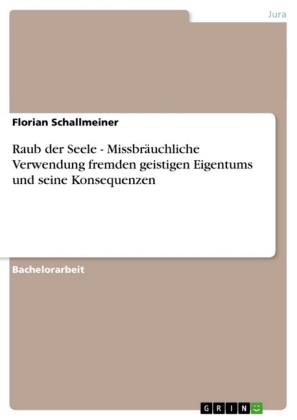 Jura

Florian Schallmeiner

Raub der Seele - Missbräuchliche Verwendung fremden geistigen Eigentums und seine Konsequenzen

Bachelorarbeit

GRIN